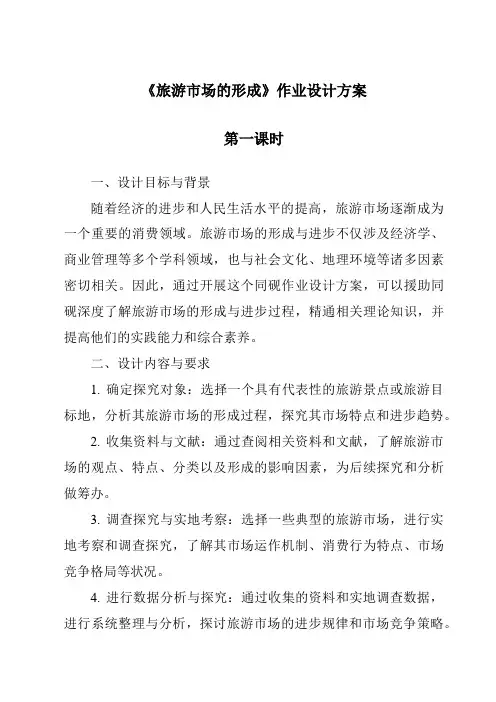 《旅游市场的形成》作业设计方案

第一课时

一、设计目标与背景

随着经济的进步和人民生活水平的提高，旅游市场逐渐成为一个重要的消费领域。旅游市场的形成与进步不仅涉及经济学、商业管理等多个学科领域，也与社会文化、地理环境等诸多因素密切相关。因此，通过开展这个同砚作业设计方案，可以援助同砚深度了解旅游市场的形成与进步过程，精通相关理论知识，并提高他们的实践能力和综合素养。

二、设计内容与要求

1. 确定探究对象：选择一个具有代表性的旅游景点或旅游目标地，分析其旅游市场的形成过程，探究其市场特点和进步趋势。

2. 收集资料与文献：通过查阅相关资料和文献，了解旅游市场的观点、特点、分类以及形成的影响因素，为后续探究和分析做筹办。

3. 调查探究与实地考察：选择一些典型的旅游市场，进行实地考察和调查探究，了解其市场运作机制、消费行为特点、市场竞争格局等状况。

4. 进行数据分析与探究：通过收集的资料和实地调查数据，进行系统整理与分析，探讨旅游市场的进步规律和市场竞争策略。